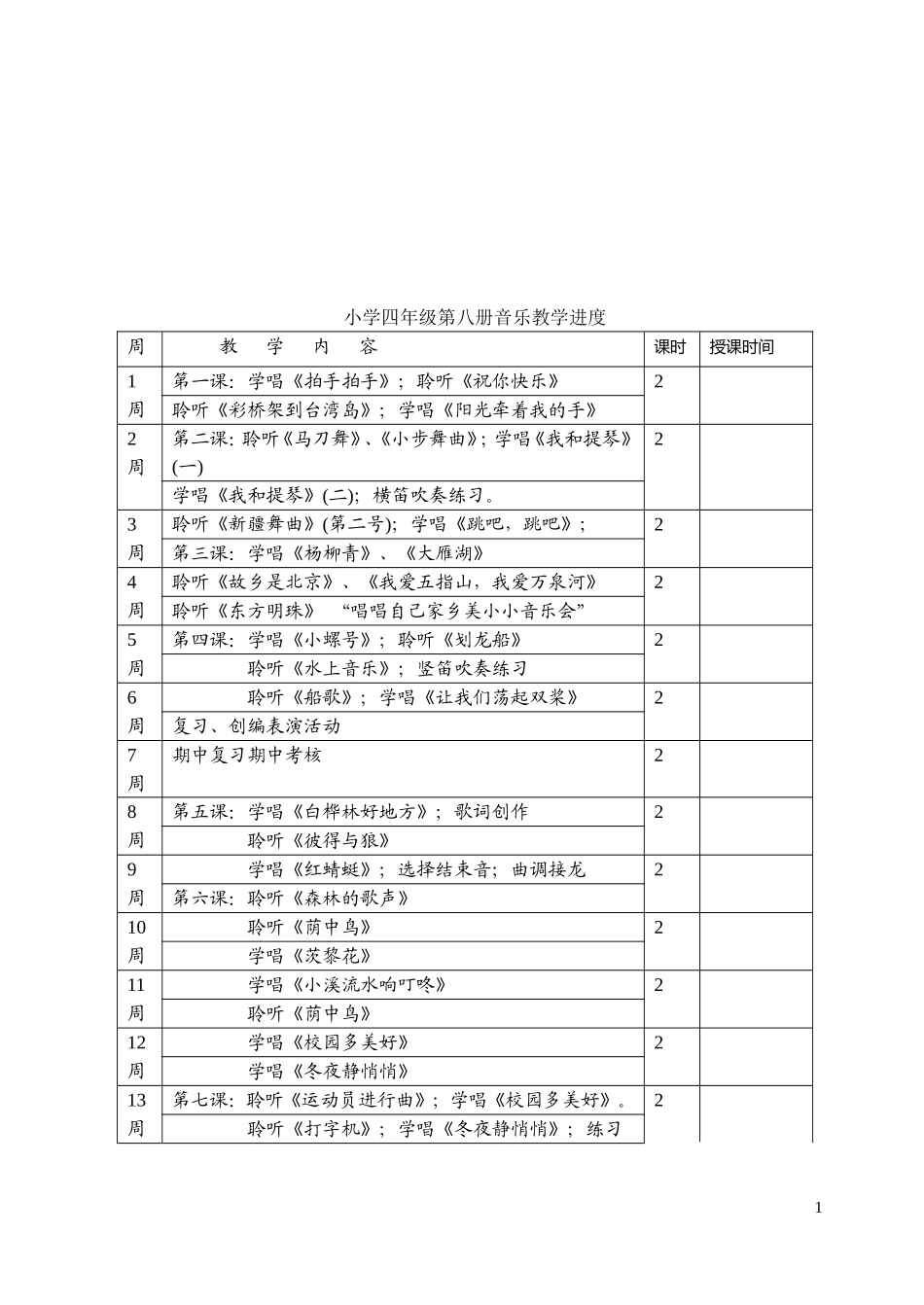 小学四年级第八册音乐教学进度

| 周 | 教 学 内 容 | 课时 | 授课时间 |
|---|---|---|---|
| 1周 | 第一课：学唱《拍手拍手》；聆听《祝你快乐》 | 2 | |
| | 聆听《彩桥架到台湾岛》；学唱《阳光牵着我的手》 | | |
| 2周 | 第二课：聆听《马刀舞》、《小步舞曲》；学唱《我和提琴》(一) | 2 | |
| | 学唱《我和提琴》(二)；横笛吹奏练习。 | | |
| 3周 | 聆听《新疆舞曲》(第二号)；学唱《跳吧，跳吧》； | 2 | |
| | 第三课：学唱《杨柳青》、《大雁湖》 | | |
| 4周 | 聆听《故乡是北京》、《我爱五指山，我爱万泉河》 | 2 | |
| | 聆听《东方明珠》 “唱唱自己家乡美小小音乐会” | | |
| 5周 | 第四课：学唱《小螺号》；聆听《划龙船》 | 2 | |
| | 聆听《水上音乐》；竖笛吹奏练习 | | |
| 6周 | 聆听《船歌》；学唱《让我们荡起双桨》 | 2 | |
| | 复习、创编表演活动 | | |
| 7周 | 期中复习期中考核 | 2 | |
| 8周 | 第五课：学唱《白桦林好地方》；歌词创作 | 2 | |
| | 聆听《彼得与狼》 | | |
| 9周 | 学唱《红蜻蜓》；选择结束音；曲调接龙 | 2 | |
| | 第六课：聆听《森林的歌声》 | | |
| 10周 | 聆听《荫中鸟》 | 2 | |
| | 学唱《茨黎花》 | | |
| 11周 | 学唱《小溪流水响叮咚》 | 2 | |
| | 聆听《荫中鸟》 | | |
| 12周 | 学唱《校园多美好》 | 2 | |
| | 学唱《冬夜静悄悄》 | | |
| 13周 | 第七课：聆听《运动员进行曲》；学唱《校园多美好》。 | 2 | |
| | 聆听《打字机》；学唱《冬夜静悄悄》；练习 | | |

1